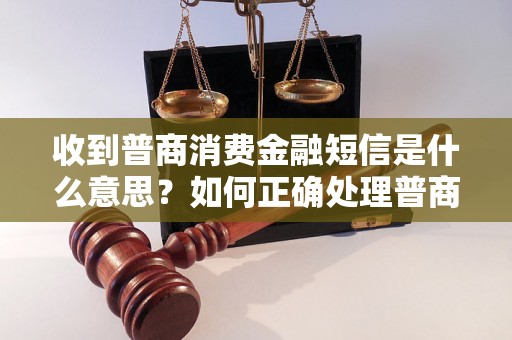 收到普商消费金融短信是什么意思？如何正确处理普商